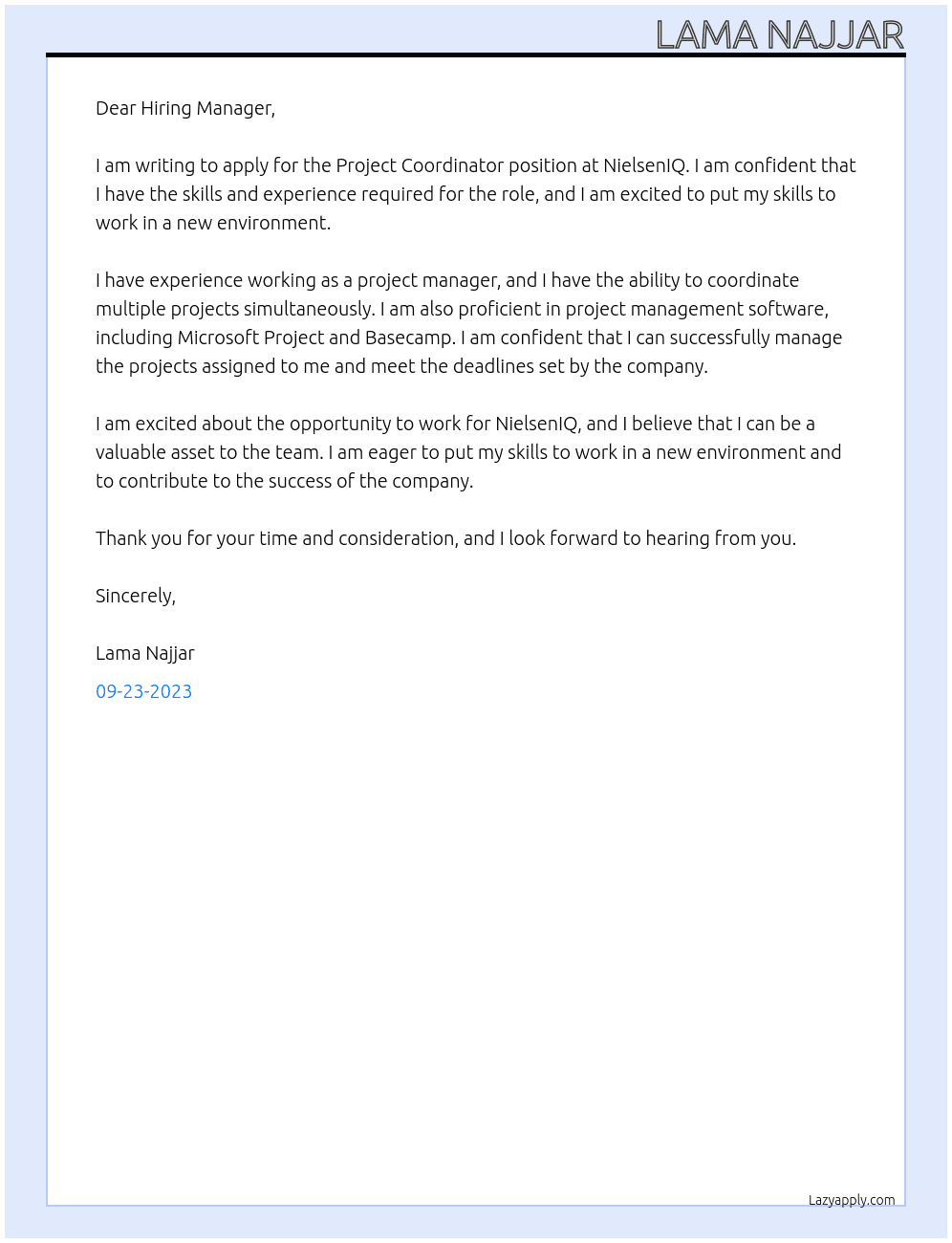 LAMA NAJJAR

Dear Hiring Manager,

I am writing to apply for the Project Coordinator position at NielsenIQ. I am confident that I have the skills and experience required for the role, and I am excited to put my skills to work in a new environment.

I have experience working as a project manager, and I have the ability to coordinate multiple projects simultaneously. I am also proficient in project management software, including Microsoft Project and Basecamp. I am confident that I can successfully manage the projects assigned to me and meet the deadlines set by the company.

I am excited about the opportunity to work for NielsenIQ, and I believe that I can be a valuable asset to the team. I am eager to put my skills to work in a new environment and to contribute to the success of the company.

Thank you for your time and consideration, and I look forward to hearing from you.

Sincerely,

Lama Najjar

09-23-2023

Lazyapply.com